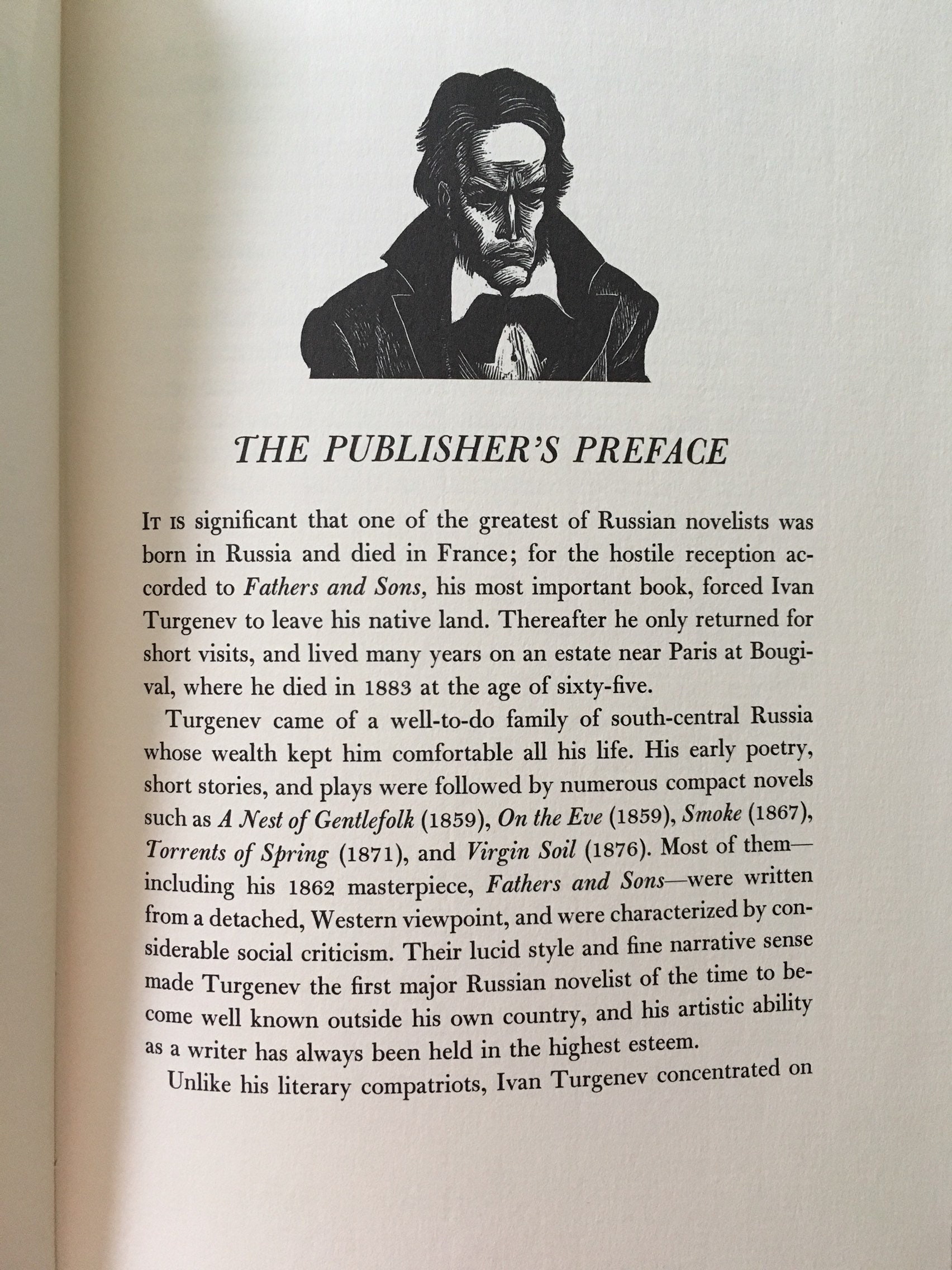 THE PUBLISHER'S PREFACE

IT IS significant that one of the greatest of Russian novelists was born in Russia and died in France; for the hostile reception accorded to Fathers and Sons, his most important book, forced Ivan Turgenev to leave his native land. Thereafter he only returned for short visits, and lived many years on an estate near Paris at Bougival, where he died in 1883 at the age of sixty-five.

Turgenev came of a well-to-do family of south-central Russia whose wealth kept him comfortable all his life. His early poetry, short stories, and plays were followed by numerous compact novels such as A Nest of Gentlefolk (1859), On the Eve (1859), Smoke (1867), Torrents of Spring (1871), and Virgin Soil (1876). Most of them—including his 1862 masterpiece, Fathers and Sons—were written from a detached, Western viewpoint, and were characterized by considerable social criticism. Their lucid style and fine narrative sense made Turgenev the first major Russian novelist of the time to become well known outside his own country, and his artistic ability as a writer has always been held in the highest esteem.

Unlike his literary compatriots, Ivan Turgenev concentrated on